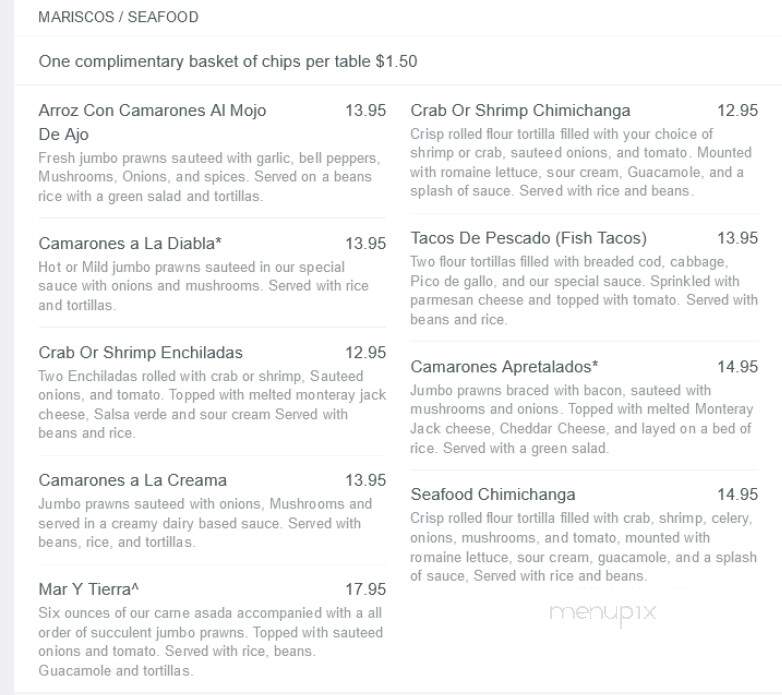 MARISCOS / SEAFOOD

One complimentary basket of chips per table $1.50

Arroz Con Camarones Al Mojo De Ajo 13.95
Fresh jumbo prawns sauteed with garlic, bell peppers, Mushrooms, Onions, and spices. Served on a beans rice with a green salad and tortillas.

Camarones a La Diabla* 13.95
Hot or Mild jumbo prawns sauteed in our special sauce with onions and mushrooms. Served with rice and tortillas.

Crab Or Shrimp Enchiladas 12.95
Two Enchiladas rolled with crab or shrimp, Sauteed onions, and tomato. Topped with melted monteray jack cheese, Salsa verde and sour cream Served with beans and rice.

Camarones a La Creama 13.95
Jumbo prawns sauteed with onions, Mushrooms and served in a creamy dairy based sauce. Served with beans, rice, and tortillas.

Mar Y Tierra^ 17.95
Six ounces of our carne asada accompanied with a all order of succulent jumbo prawns. Topped with sauteed onions and tomato. Served with rice, beans. Guacamole and tortillas.

Crab Or Shrimp Chimichanga 12.95
Crisp rolled flour tortilla filled with your choice of shrimp or crab, sauteed onions, and tomato. Mounted with romaine lettuce, sour cream, Guacamole, and a splash of sauce. Served with rice and beans.

Tacos De Pescado (Fish Tacos) 13.95
Two flour tortillas filled with breaded cod, cabbage, Pico de gallo, and our special sauce. Sprinkled with parmesan cheese and topped with tomato. Served with beans and rice.

Camarones Apretalados* 14.95
Jumbo prawns braced with bacon, sauteed with mushrooms and onions. Topped with melted Monteray Jack cheese, Cheddar Cheese, and layed on a bed of rice. Served with a green salad.

Seafood Chimichanga 14.95
Crisp rolled flour tortilla filled with crab, shrimp, celery, onions, mushrooms, and tomato, mounted with romaine lettuce, sour cream, guacamole, and a splash of sauce, Served with rice and beans.

menupix